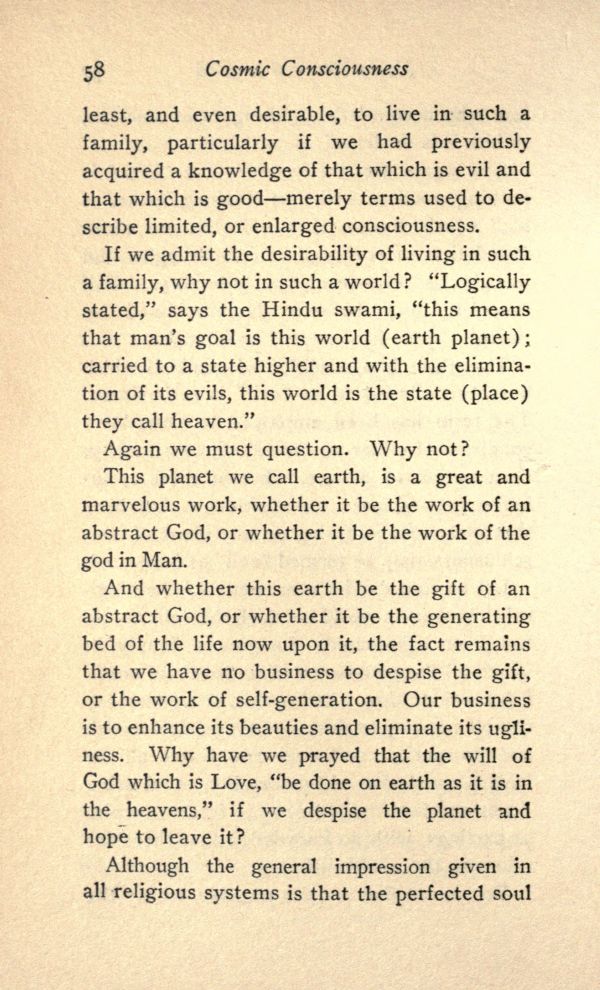 58 Cosmic Consciousness

least, and even desirable, to live in such a family, particularly if we had previously acquired a knowledge of that which is evil and that which is good—merely terms used to describe limited, or enlarged consciousness.

If we admit the desirability of living in such a family, why not in such a world? "Logically stated," says the Hindu swami, "this means that man's goal is this world (earth planet); carried to a state higher and with the elimination of its evils, this world is the state (place) they call heaven."

Again we must question. Why not?

This planet we call earth, is a great and marvelous work, whether it be the work of an abstract God, or whether it be the work of the god in Man.

And whether this earth be the gift of an abstract God, or whether it be the generating bed of the life now upon it, the fact remains that we have no business to despise the gift, or the work of self-generation. Our business is to enhance its beauties and eliminate its ugliness. Why have we prayed that the will of God which is Love, "be done on earth as it is in the heavens," if we despise the planet and hope to leave it?

Although the general impression given in all religious systems is that the perfected soul